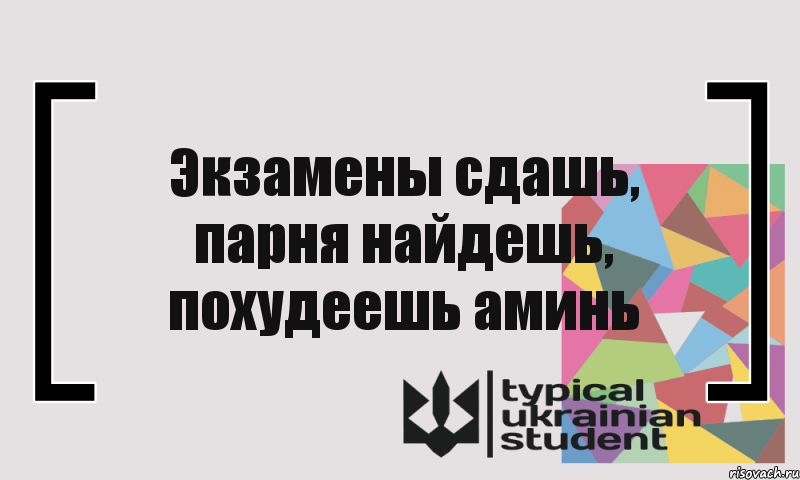 Экзамены сдашь, парня найдешь, похудеешь аминь

typical ukrainian student

risovach.ru